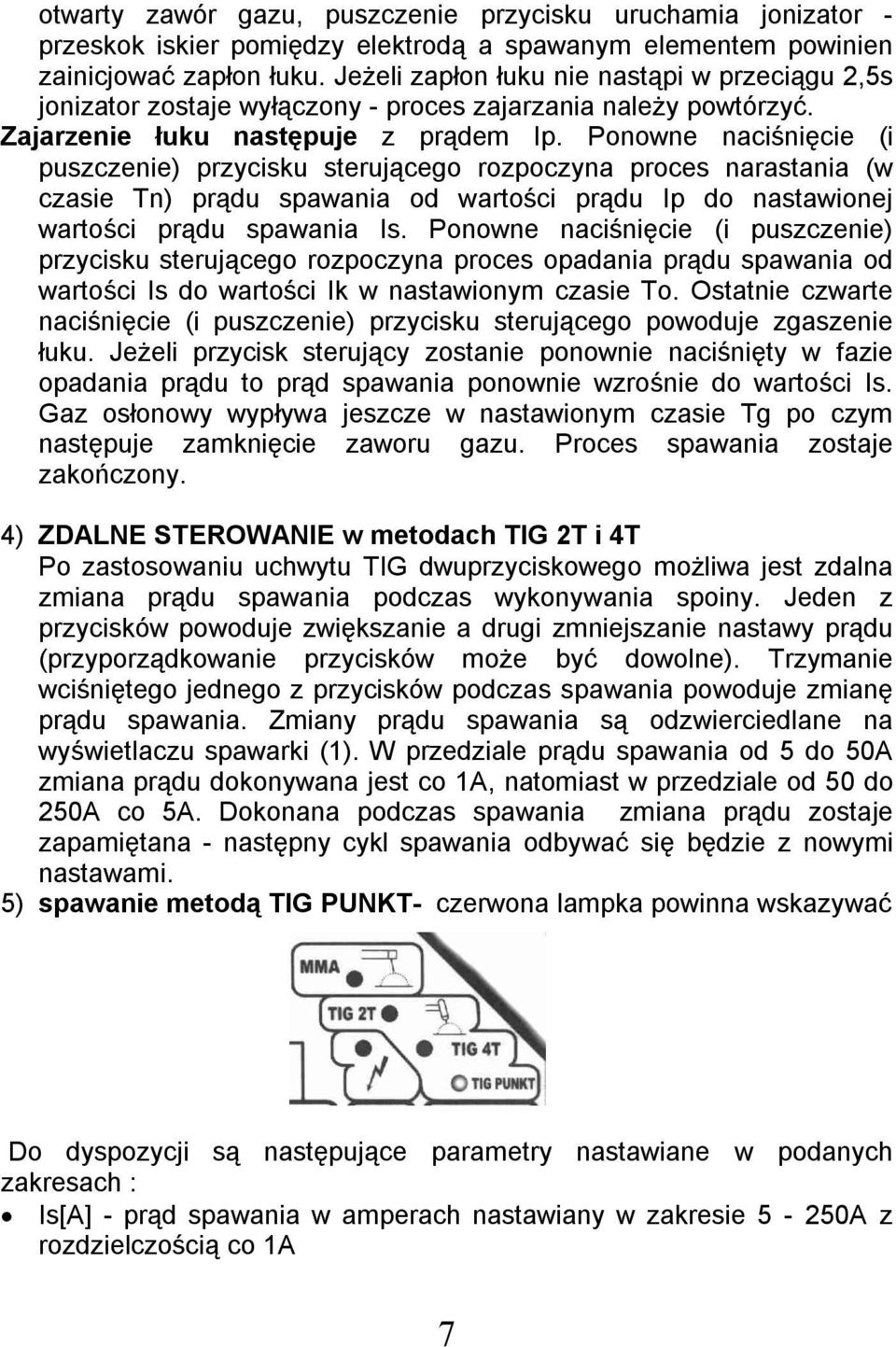 otwarty zawór gazu, puszczenie przycisku uruchamia jonizator - przeskok iskier pomiędzy elektrodą a spawanym elementem powinien zainicjować zapłon łuku. Jeżeli zapłon łuku nie nastąpi w przeciągu 2,5s jonizator zostaje wyłączony - proces zajarzania należy powtórzyć. Zajarzenie łuku następuje z prądem Ip. Ponowne naciśnięcie (i puszczenie) przycisku sterującego rozpoczyna proces narastania (w czasie Tn) prądu spawania od wartości prądu Ip do nastawionej wartości prądu spawania Is. Ponowne naciśnięcie (i puszczenie) przycisku sterującego rozpoczyna proces opadania prądu spawania od wartości Is do wartości Ik w nastawionym czasie To. Ostatnie czwarte naciśnięcie (i puszczenie) przycisku sterującego powoduje zgaszenie łuku. Jeżeli przycisk sterujący zostanie ponownie naciśnięty w fazie opadania prądu to prąd spawania ponownie wzrośnie do wartości Is. Gaz osłonowy wypływa jeszcze w nastawionym czasie Tg po czym następuje zamknięcie zaworu gazu. Proces spawania zostaje zakończony.

4) ZDALNE STEROWANIE w metodach TIG 2T i 4T
Po zastosowaniu uchwytu TIG dwuprzyciskowego możliwa jest zdalna zmiana prądu spawania podczas wykonywania spoiny. Jeden z przycisków powoduje zwiększanie a drugi zmniejszanie nastawy prądu (przyporządkowanie przycisków może być dowolne). Trzymanie wciśniętego jednego z przycisków podczas spawania powoduje zmianę prądu spawania. Zmiany prądu spawania są odzwierciedlane na wyświetlaczu spawarki (1). W przedziale prądu spawania od 5 do 50A zmiana prądu dokonywana jest co 1A, natomiast w przedziale od 50 do 250A co 5A. Dokonana podczas spawania zmiana prądu zostaje zapamiętana - następny cykl spawania odbywać się będzie z nowymi nastawami.
5) spawanie metodą TIG PUNKT- czerwona lampka powinna wskazywać

MMA
TIG 2T
TIG 4T
TIG PUNKT

Do dyspozycji są następujące parametry nastawiane w podanych zakresach :
• Is[A] - prąd spawania w amperach nastawiany w zakresie 5 - 250A z rozdzielczością co 1A

7